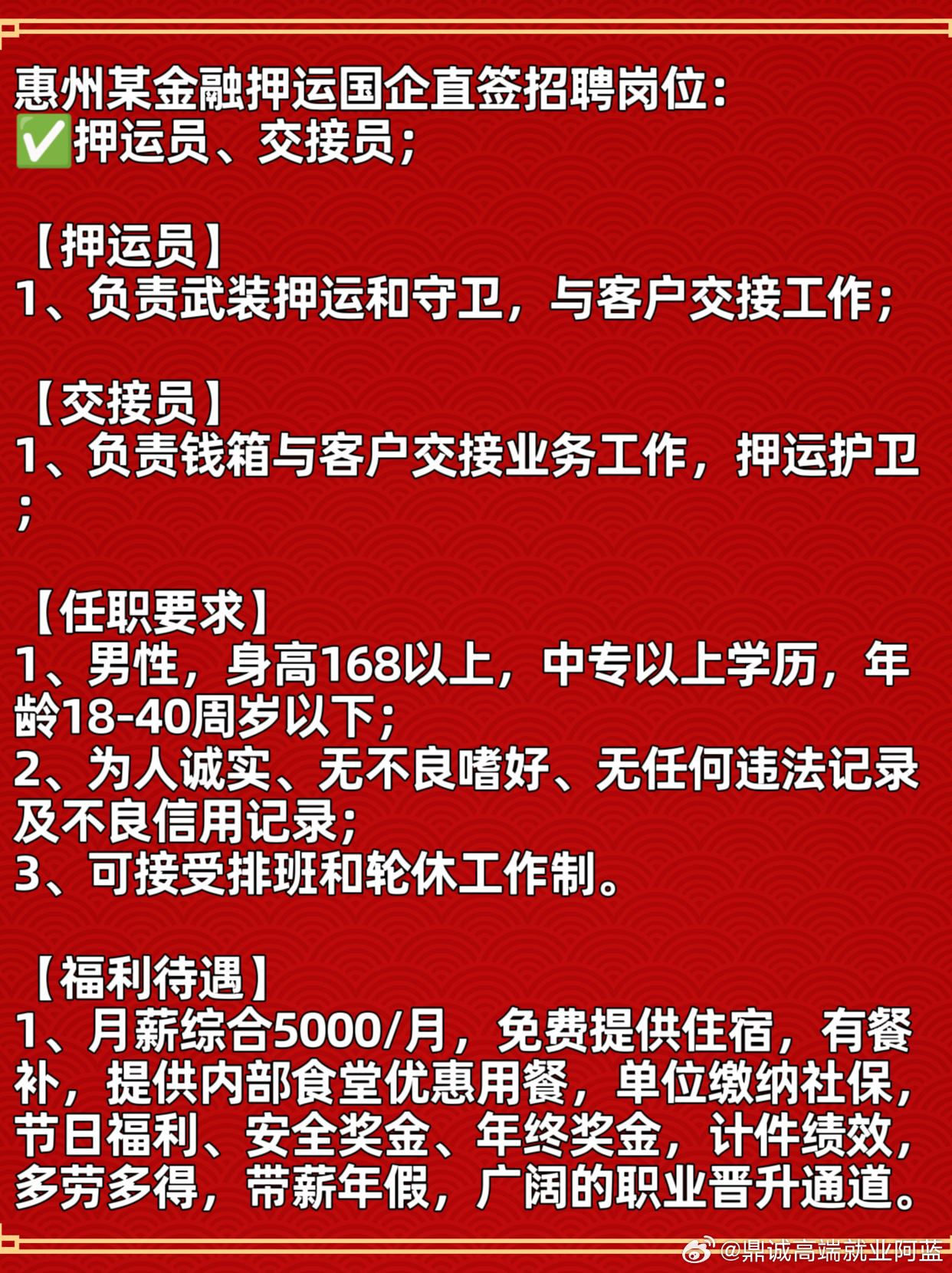 惠州某金融押运国企直签招聘岗位：
✅押运员、交接员；

【押运员】
1、负责武装押运和守卫，与客户交接工作；

【交接员】
1、负责钱箱与客户交接业务工作，押运护卫；

【任职要求】
1、男性，身高168以上，中专以上学历，年龄18-40周岁以下；
2、为人诚实、无不良嗜好、无任何违法记录及不良信用记录；
3、可接受排班和轮休工作制。

【福利待遇】
1、月薪综合5000/月，免费提供住宿，有餐补，提供内部食堂优惠用餐，单位缴纳社保，节日福利、安全奖金、年终奖金，计件绩效，多劳多得，带薪年假，广阔的职业晋升通道。

@鼎诚高端就业阿蓝